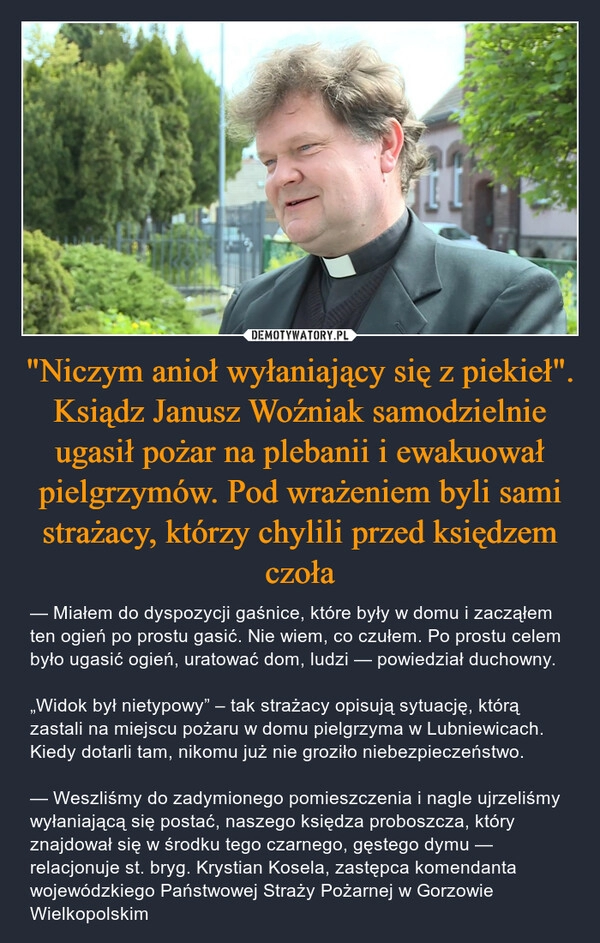 DEMOTYWATORY.PL

"Niczym anioł wyłaniający się z piekieł". Ksiądz Janusz Woźniak samodzielnie ugasił pożar na plebanii i ewakuował pielgrzymów. Pod wrażeniem byli sami strażacy, którzy chylili przed księdzem czoła

— Miałem do dyspozycji gaśnice, które były w domu i zacząłem ten ogień po prostu gasić. Nie wiem, co czułem. Po prostu celem było ugasić ogień, uratować dom, ludzi — powiedział duchowny.

„Widok był nietypowy” – tak strażacy opisują sytuację, którą zastali na miejscu pożaru w domu pielgrzyma w Lubniewicach. Kiedy dotarli tam, nikomu już nie groziło niebezpieczeństwo.

— Weszliśmy do zadymionego pomieszczenia i nagle ujrzeliśmy wyłaniającą się postać, naszego księdza proboszcza, który znajdował się w środku tego czarnego, gęstego dymu — relacjonuje st. bryg. Krystian Kosela, zastępca komendanta wojewódzkiego Państwowej Straży Pożarnej w Gorzowie Wielkopolskim